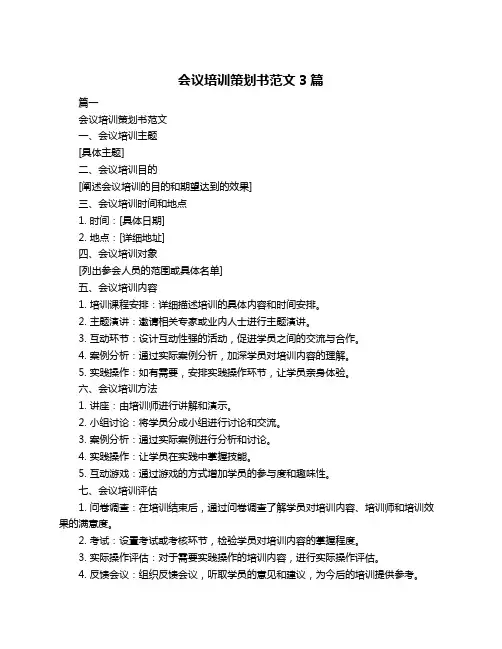 会议培训策划书范文 3 篇

篇一

会议培训策划书范文

一、会议培训主题

[具体主题]

二、会议培训目的

[阐述会议培训的目的和期望达到的效果]

三、会议培训时间和地点

1. 时间：[具体日期]

2. 地点：[详细地址]

四、会议培训对象

[列出参会人员的范围或具体名单]

五、会议培训内容

1. 培训课程安排：详细描述培训的具体内容和时间安排。

2. 主题演讲：邀请相关专家或业内人士进行主题演讲。

3. 互动环节：设计互动性强的活动，促进学员之间的交流与合作。

4. 案例分析：通过实际案例分析，加深学员对培训内容的理解。

5. 实践操作：如有需要，安排实践操作环节，让学员亲身体验。

六、会议培训方法

1. 讲座：由培训师进行讲解和演示。

2. 小组讨论：将学员分成小组进行讨论和交流。

3. 案例分析：通过实际案例进行分析和讨论。

4. 实践操作：让学员在实践中掌握技能。

5. 互动游戏：通过游戏的方式增加学员的参与度和趣味性。

七、会议培训评估

1. 问卷调查：在培训结束后，通过问卷调查了解学员对培训内容、培训师和培训效果的满意度。

2. 考试：设置考试或考核环节，检验学员对培训内容的掌握程度。

3. 实际操作评估：对于需要实践操作的培训内容，进行实际操作评估。

4. 反馈会议：组织反馈会议，听取学员的意见和建议，为今后的培训提供参考。